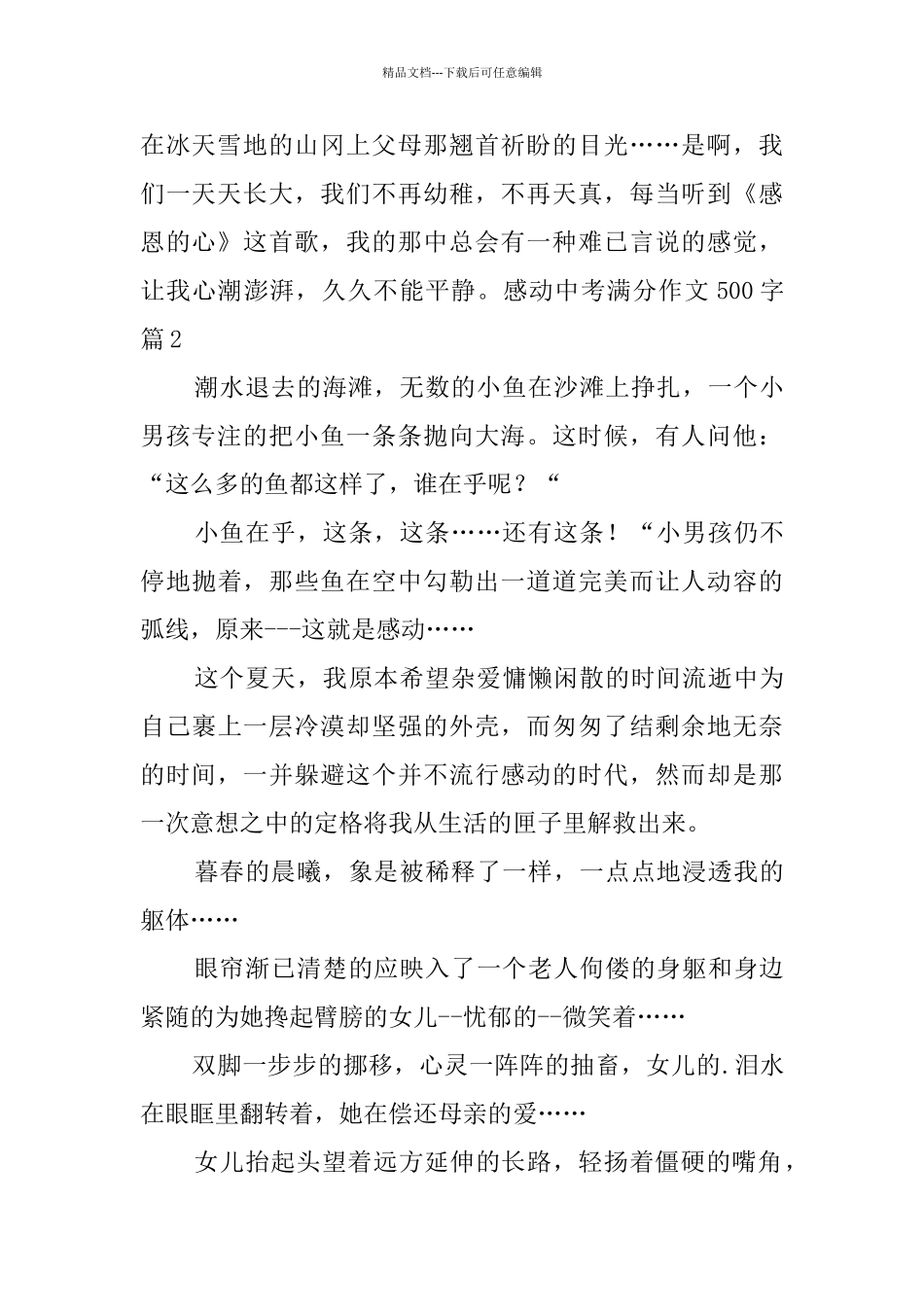 精品文档---下载后可任意编辑

在冰天雪地的山冈上父母那翘首祈盼的目光……是啊，我们一天天长大，我们不再幼稚，不再天真，每当听到《感恩的心》这首歌，我的那中总会有一种难已言说的感觉，让我心潮澎湃，久久不能平静。感动中考满分作文500字篇2

潮水退去的海滩，无数的小鱼在沙滩上挣扎，一个小男孩专注的把小鱼一条条抛向大海。这时候，有人问他：“这么多的鱼都这样了，谁在乎呢？“

小鱼在乎，这条，这条……还有这条！“小男孩仍不停地抛着，那些鱼在空中勾勒出一道道完美而让人动容的弧线，原来---这就是感动……

这个夏天，我原本希望杂爱慵懒闲散的时间流逝中为自己裹上一层冷漠却坚强的外壳，而匆匆了结剩余地无奈的时间，一并躲避这个并不流行感动的时代，然而却是那一次意想之中的定格将我从生活的匣子里解救出来。

暮春的晨曦，象是被稀释了一样，一点点地浸透我的躯体……

眼帘渐已清楚的应映入了一个老人佝偻的身躯和身边紧随的为她搀起臂膀的女儿--忧郁的--微笑着……

双脚一步步的挪移，心灵一阵阵的抽畜，女儿的.泪水在眼眶里翻转着，她在偿还母亲的爱……

女儿抬起头望着远方延伸的长路，轻扬着僵硬的嘴角，